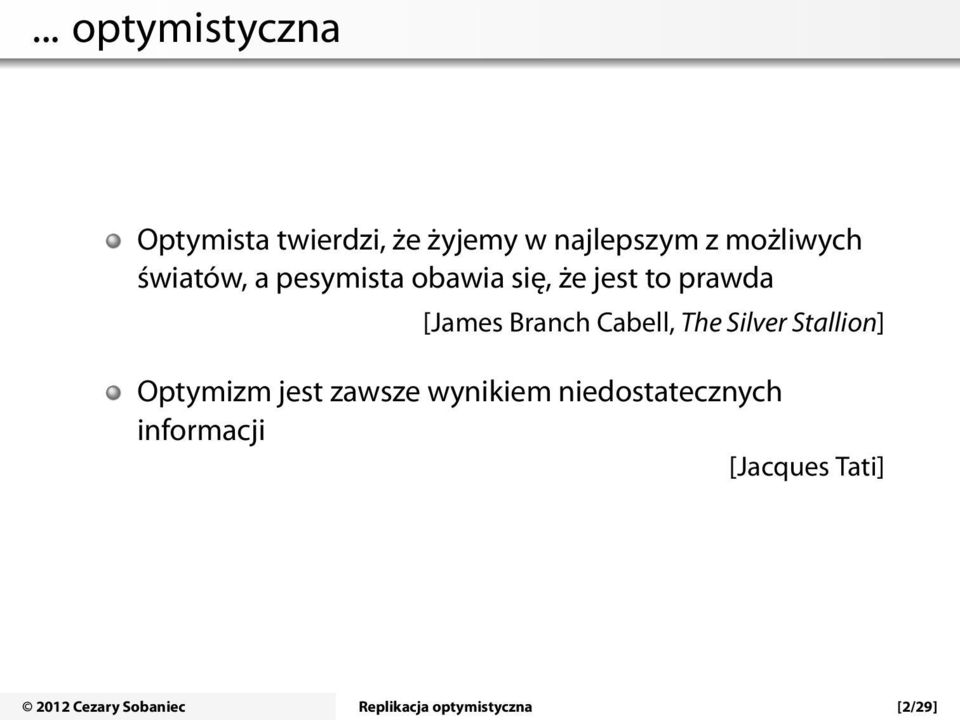 ... optymistyczna

Optymista twierdzi, że żyjemy w najlepszym z możliwych światów, a pesymista obawia się, że jest to prawda

[James Branch Cabell, The Silver Stallion]

Optymizm jest zawsze wynikiem niedostatecznych informacji

[Jacques Tati]

© 2012 Cezary Sobaniec Replikacja optymistyczna [2/29]